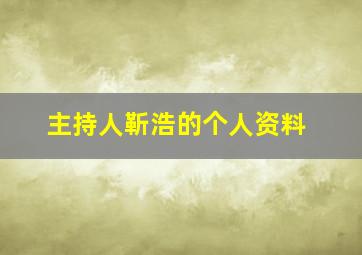 主持人靳浩的个人资料